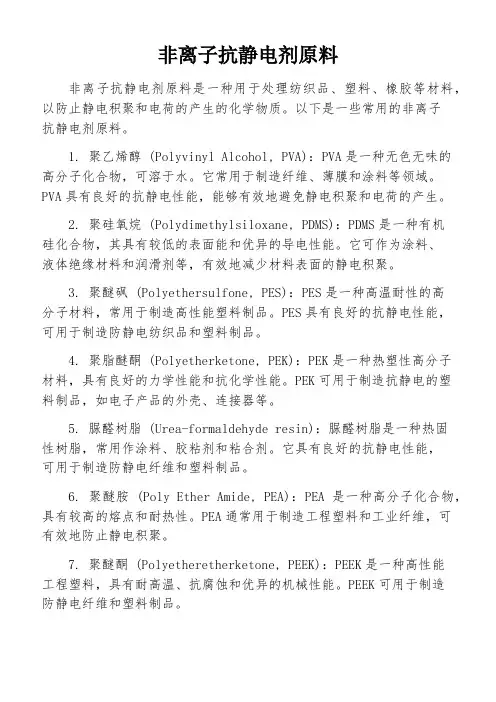 非离子抗静电剂原料

非离子抗静电剂原料是一种用于处理纺织品、塑料、橡胶等材料，以防止静电积聚和电荷的产生的化学物质。以下是一些常用的非离子抗静电剂原料。

1. 聚乙烯醇 (Polyvinyl Alcohol, PVA)：PVA 是一种无色无味的高分子化合物，可溶于水。它常用于制造纤维、薄膜和涂料等领域。PVA 具有良好的抗静电性能，能够有效地避免静电积聚和电荷的产生。

2. 聚硅氧烷 (Polydimethylsiloxane, PDMS)：PDMS 是一种有机硅化合物，其具有较低的表面能和优异的导电性能。它可作为涂料、液体绝缘材料和润滑剂等，有效地减少材料表面的静电积聚。

3. 聚醚砜 (Polyethersulfone, PES)：PES 是一种高温耐性的高分子材料，常用于制造高性能塑料制品。PES 具有良好的抗静电性能，可用于制造防静电纺织品和塑料制品。

4. 聚脂醚酮 (Polyetherketone, PEK)：PEK 是一种热塑性高分子材料，具有良好的力学性能和抗化学性能。PEK 可用于制造抗静电的塑料制品，如电子产品的外壳、连接器等。

5. 脲醛树脂 (Urea-formaldehyde resin)：脲醛树脂是一种热固性树脂，常用作涂料、胶粘剂和粘合剂。它具有良好的抗静电性能，可用于制造防静电纤维和塑料制品。

6. 聚醚胺 (Poly Ether Amide, PEA)：PEA 是一种高分子化合物，具有较高的熔点和耐热性。PEA 通常用于制造工程塑料和工业纤维，可有效地防止静电积聚。

7. 聚醚酮 (Polyetheretherketone, PEEK)：PEEK 是一种高性能工程塑料，具有耐高温、抗腐蚀和优异的机械性能。PEEK 可用于制造防静电纤维和塑料制品。